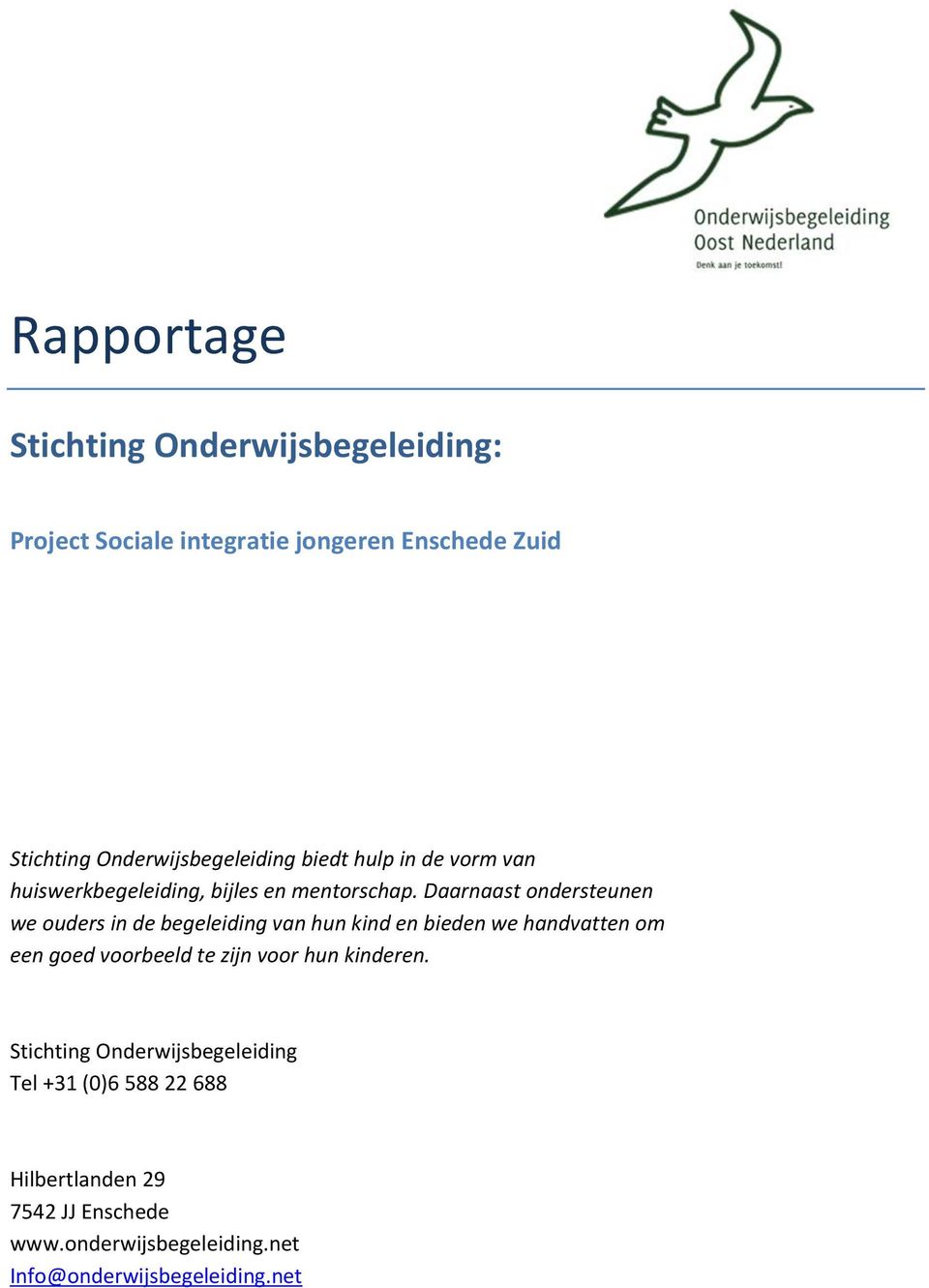 Onderwijsbegeleiding
Oost Nederland
Denk aan je toekomst!

Rapportage

Stichting Onderwijsbegeleiding:

Project Sociale integratie jongeren Enschede Zuid

Stichting Onderwijsbegeleiding biedt hulp in de vorm van huiswerkbegeleiding, bijles en mentorschap. Daarnaast ondersteunen we ouders in de begeleiding van hun kind en bieden we handvatten om een goed voorbeeld te zijn voor hun kinderen.

Stichting Onderwijsbegeleiding
Tel +31 (0)6 588 22 688

Hilbertlanden 29
7542 JJ Enschede
www.onderwijsbegeleiding.net
Info@onderwijsbegeleiding.net